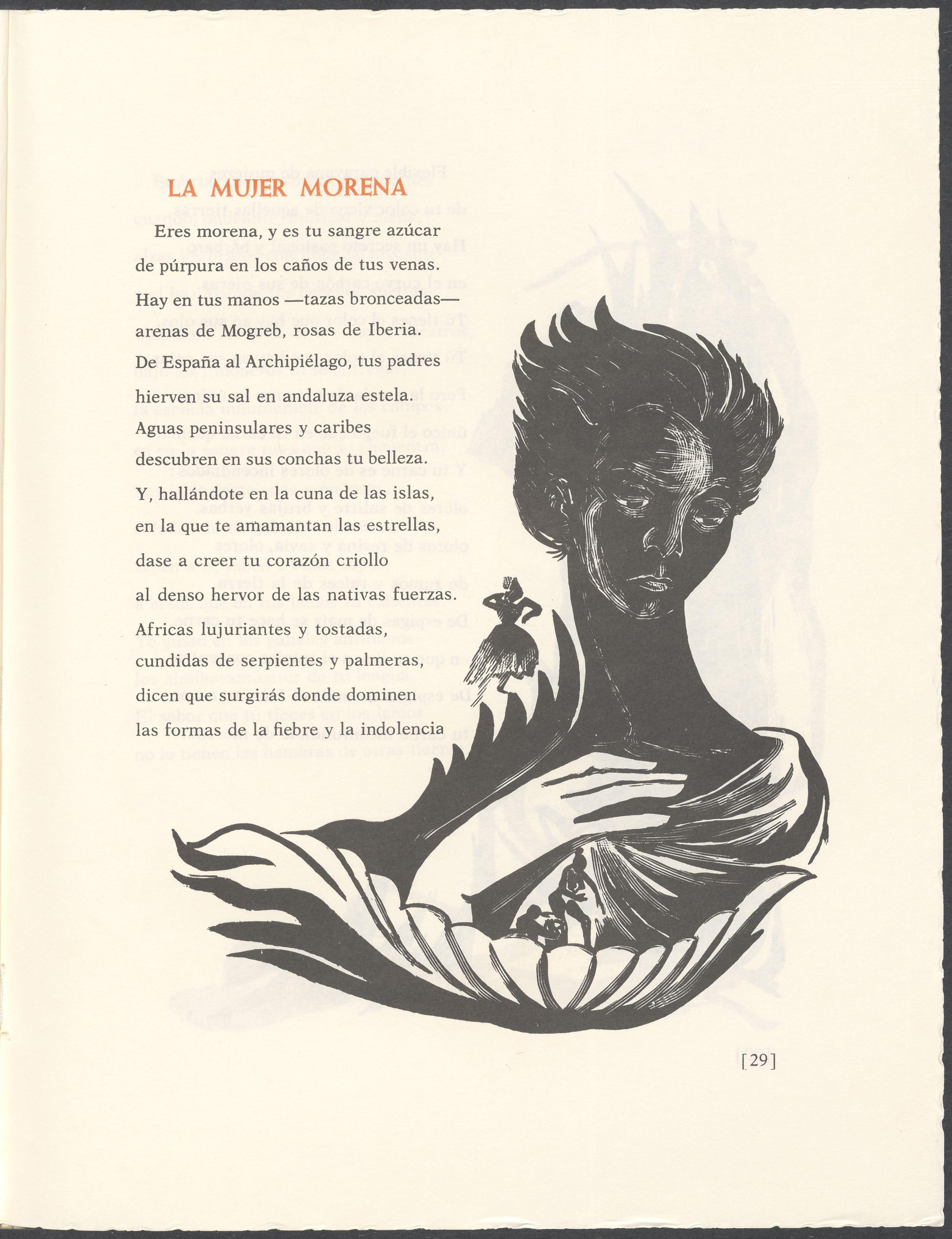 LA MUJER MORENA

Eres morena, y es tu sangre azúcar
de púrpura en los caños de tus venas.
Hay en tus manos —tazas bronceadas—
arenas de Mogreb, rosas de Iberia.
De España al Archipiélago, tus padres
hierven su sal en andaluza estela.
Aguas peninsulares y caribes
descubren en sus conchas tu belleza.
Y, hallándote en la cuna de las islas,
en la que te amamantan las estrellas,
dase a creer tu corazón criollo
al denso hervor de las nativas fuerzas.
Africas lujuriantes y tostadas,
cundidas de serpientes y palmeras,
dicen que surgirás donde dominen
las formas de la fiebre y la indolencia

[29]